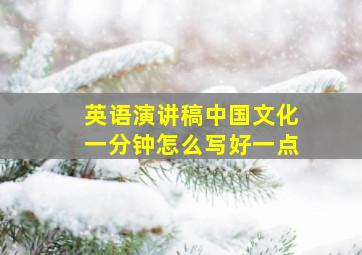 英语演讲稿中国文化
一分钟怎么写好一点